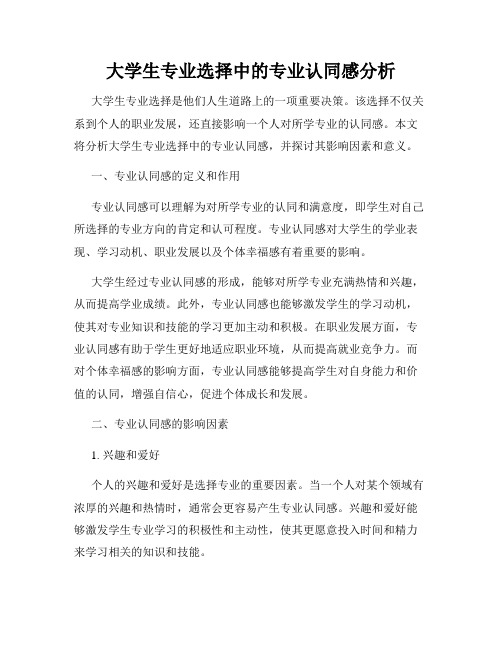 大学生专业选择中的专业认同感分析

大学生专业选择是他们人生道路上的一项重要决策。该选择不仅关系到个人的职业发展，还直接影响一个人对所学专业的认同感。本文将分析大学生专业选择中的专业认同感，并探讨其影响因素和意义。

一、专业认同感的定义和作用

专业认同感可以理解为对所学专业的认同和满意度，即学生对自己所选择的专业方向的肯定和认可程度。专业认同感对大学生的学业表现、学习动机、职业发展以及个体幸福感有着重要的影响。

大学生经过专业认同感的形成，能够对所学专业充满热情和兴趣，从而提高学业成绩。此外，专业认同感也能够激发学生的学习动机，使其对专业知识和技能的学习更加主动和积极。在职业发展方面，专业认同感有助于学生更好地适应职业环境，从而提高就业竞争力。而对个体幸福感的影响方面，专业认同感能够提高学生对自身能力和价值的认同，增强自信心，促进个体成长和发展。

二、专业认同感的影响因素

1. 兴趣和爱好

个人的兴趣和爱好是选择专业的重要因素。当一个人对某个领域有浓厚的兴趣和热情时，通常会更容易产生专业认同感。兴趣和爱好能够激发学生专业学习的积极性和主动性，使其更愿意投入时间和精力来学习相关的知识和技能。